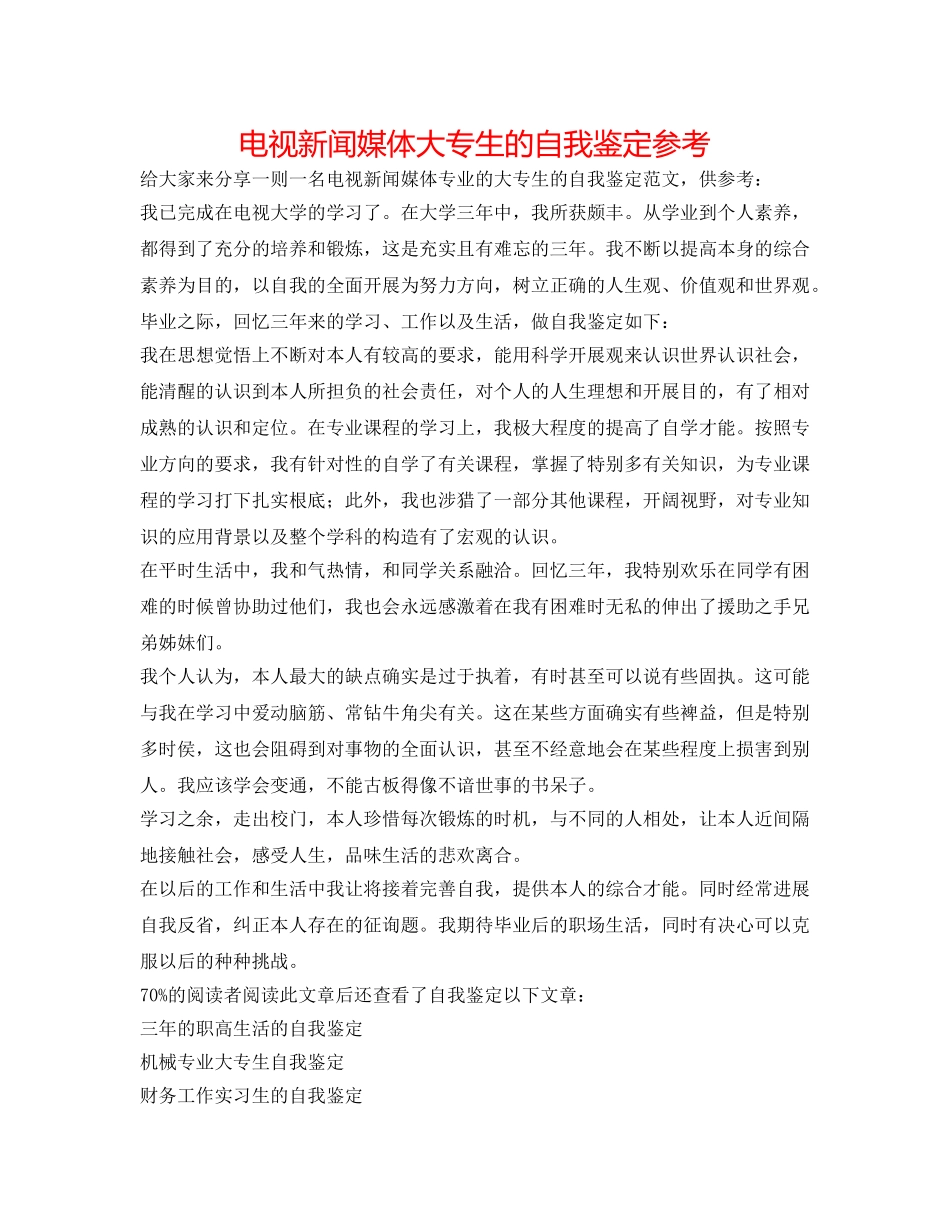 电视新闻媒体大专生的自我鉴定参考

给大家来分享一则一名电视新闻媒体专业的大专生的自我鉴定范文，供参考：

我已完成在电视大学的学习了。在大学三年中，我所获颇丰。从学业到个人素养，都得到了充分的培养和锻炼，这是充实且有难忘的三年。我不断以提高本身的综合素养为目的，以自我的全面开展为努力方向，树立正确的人生观、价值观和世界观。毕业之际，回忆三年来的学习、工作以及生活，做自我鉴定如下：

我在思想觉悟上不断对本人有较高的要求，能用科学开展观来认识世界认识社会，能清醒的认识到本人所担负的社会责任，对个人的人生理想和开展目的，有了相对成熟的认识和定位。在专业课程的学习上，我极大程度的提高了自学才能。按照专业方向的要求，我有针对性的自学了有关课程，掌握了特别多有关知识，为专业课程的学习打下扎实根底；此外，我也涉猎了一部分其他课程，开阔视野，对专业知识的应用背景以及整个学科的构造有了宏观的认识。

在平时生活中，我和气热情，和同学关系融洽。回忆三年，我特别欢乐在同学有困难的时候曾协助过他们，我也会永远感激着在我有困难时无私的伸出了援助之手兄弟姊妹们。

我个人认为，本人最大的缺点确实是过于执着，有时甚至可以说有些固执。这可能与我在学习中爱动脑筋、常钻牛角尖有关。这在某些方面确实有些裨益，但是特别多时侯，这也会阻碍到对事物的全面认识，甚至不经意地会在某些程度上损害到别人。我应该学会变通，不能古板得像不谙世事的书呆子。

学习之余，走出校门，本人珍惜每次锻炼的时机，与不同的人相处，让本人近间隔地接触社会，感受人生，品味生活的悲欢离合。

在以后的工作和生活中我让将接着完善自我，提供本人的综合才能。同时经常进展自我反省，纠正本人存在的征询题。我期待毕业后的职场生活，同时有决心可以克服以后的种种挑战。

70%的阅读者阅读此文章后还查看了自我鉴定以下文章：

三年的职高生活的自我鉴定

机械专业大专生自我鉴定

财务工作实习生的自我鉴定